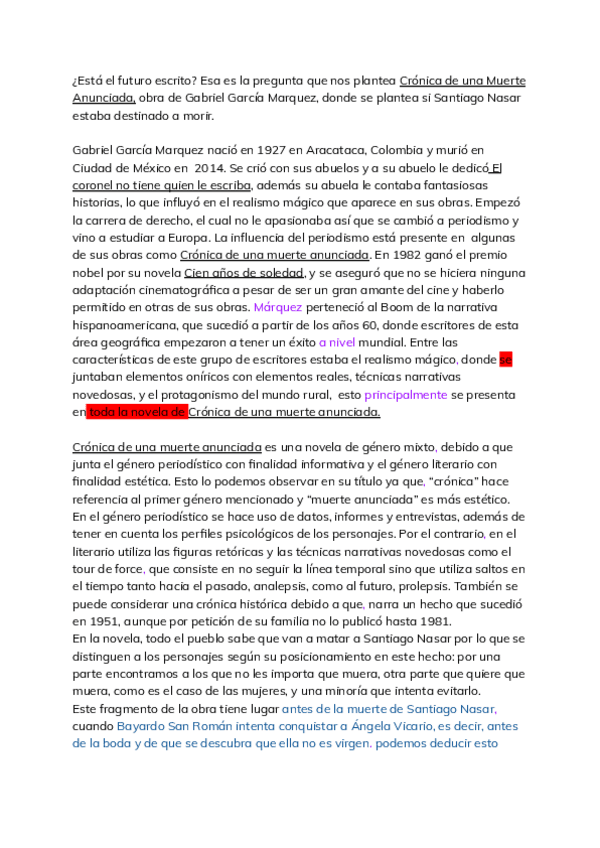 ¿Está el futuro escrito? Esa es la pregunta que nos plantea Crónica de una Muerte Anunciada, obra de Gabriel García Marquez, donde se plantea si Santiago Nasar estaba destinado a morir.

Gabriel García Marquez nació en 1927 en Aracataca, Colombia y murió en Ciudad de México en 2014. Se crió con sus abuelos y a su abuelo le dedicó El coronel no tiene quien le escriba, además su abuela le contaba fantasiosas historias, lo que influyó en el realismo mágico que aparece en sus obras. Empezó la carrera de derecho, el cual no le apasionaba así que se cambió a periodismo y vino a estudiar a Europa. La influencia del periodismo está presente en algunas de sus obras como Crónica de una muerte anunciada. En 1982 ganó el premio nobel por su novela Cien años de soledad, y se aseguró que no se hiciera ninguna adaptación cinematográfica a pesar de ser un gran amante del cine y haberlo permitido en otras de sus obras. Márquez perteneció al Boom de la narrativa hispanoamericana, que sucedió a partir de los años 60, donde escritores de esta área geográfica empezaron a tener un éxito a nivel mundial. Entre las características de este grupo de escritores estaba el realismo mágico, donde se juntaban elementos oníricos con elementos reales, técnicas narrativas novedosas, y el protagonismo del mundo rural, esto principalmente se presenta en toda la novela de Crónica de una muerte anunciada.

Crónica de una muerte anunciada es una novela de género mixto, debido a que junta el género periodístico con finalidad informativa y el género literario con finalidad estética. Esto lo podemos observar en su título ya que, "crónica" hace referencia al primer género mencionado y "muerte anunciada" es más estético. En el género periodístico se hace uso de datos, informes y entrevistas, además de tener en cuenta los perfiles psicológicos de los personajes. Por el contrario, en el literario utiliza las figuras retóricas y las técnicas narrativas novedosas como el tour de force, que consiste en no seguir la línea temporal sino que utiliza saltos en el tiempo tanto hacia el pasado, analepsis, como al futuro, prolepsis. También se puede considerar una crónica histórica debido a que, narra un hecho que sucedió en 1951, aunque por petición de su familia no lo publicó hasta 1981.
En la novela, todo el pueblo sabe que van a matar a Santiago Nasar por lo que se distinguen a los personajes según su posicionamiento en este hecho: por una parte encontramos a los que no les importa que muera, otra parte que quiere que muera, como es el caso de las mujeres, y una minoría que intenta evitarlo.
Este fragmento de la obra tiene lugar antes de la muerte de Santiago Nasar, cuando Bayardo San Román intenta conquistar a Ángela Vicario, es decir, antes de la boda y de que se descubra que ella no es virgen. podemos deducir esto